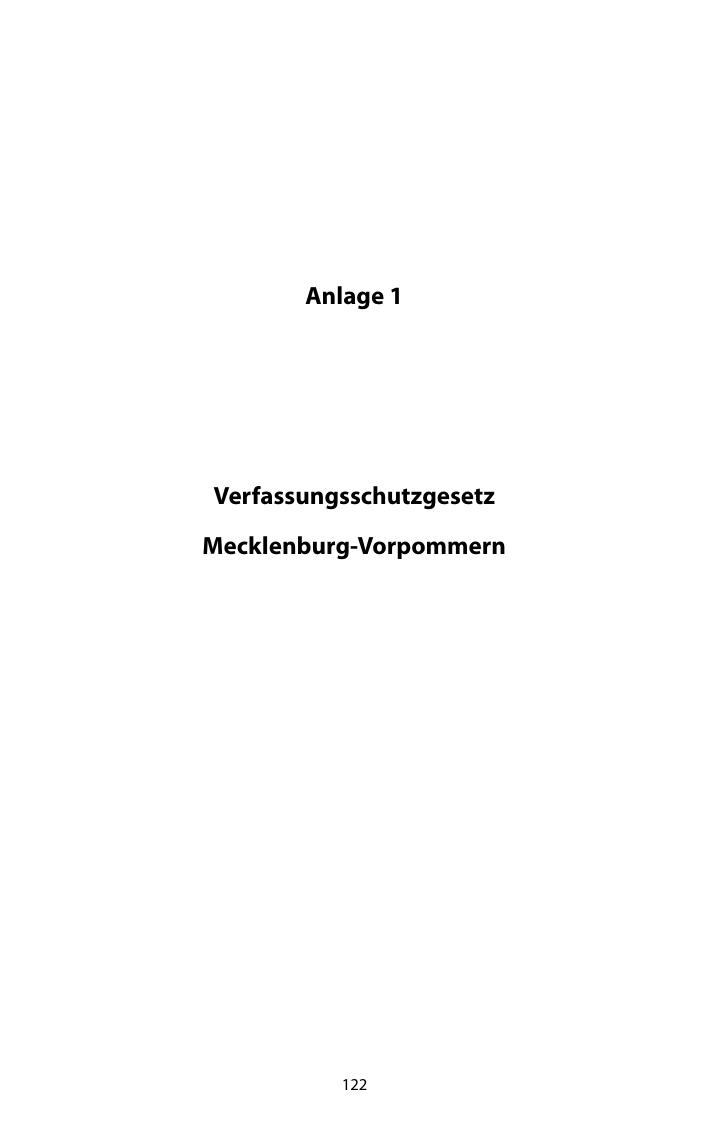 Anlage 1

Verfassungsschutzgesetz

Mecklenburg-Vorpommern

122